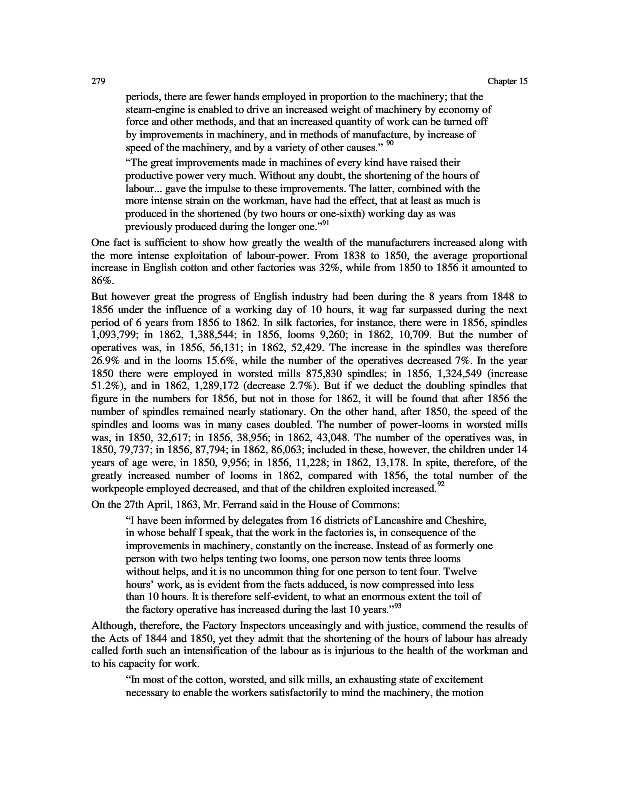 279 Chapter 15

periods, there are fewer hands employed in proportion to the machinery; that the steam-engine is enabled to drive an increased weight of machinery by economy of force and other methods, and that an increased quantity of work can be turned off by improvements in machinery, and in methods of manufacture, by increase of speed of the machinery, and by a variety of other causes." $^{90}$

"The great improvements made in machines of every kind have raised their productive power very much. Without any doubt, the shortening of the hours of labour... gave the impulse to these improvements. The latter, combined with the more intense strain on the workman, have had the effect, that at least as much is produced in the shortened (by two hours or one-sixth) working day as was previously produced during the longer one."$^{91}$

One fact is sufficient to show how greatly the wealth of the manufacturers increased along with the more intense exploitation of labour-power. From 1838 to 1850, the average proportional increase in English cotton and other factories was 32%, while from 1850 to 1856 it amounted to 86%.

But however great the progress of English industry had been during the 8 years from 1848 to 1856 under the influence of a working day of 10 hours, it wag far surpassed during the next period of 6 years from 1856 to 1862. In silk factories, for instance, there were in 1856, spindles 1,093,799; in 1862, 1,388,544; in 1856, looms 9,260; in 1862, 10,709. But the number of operatives was, in 1856, 56,131; in 1862, 52,429. The increase in the spindles was therefore 26.9% and in the looms 15.6%, while the number of the operatives decreased 7%. In the year 1850 there were employed in worsted mills 875,830 spindles; in 1856, 1,324,549 (increase 51.2%), and in 1862, 1,289,172 (decrease 2.7%). But if we deduct the doubling spindles that figure in the numbers for 1856, but not in those for 1862, it will be found that after 1856 the number of spindles remained nearly stationary. On the other hand, after 1850, the speed of the spindles and looms was in many cases doubled. The number of power-looms in worsted mills was, in 1850, 32,617; in 1856, 38,956; in 1862, 43,048. The number of the operatives was, in 1850, 79,737; in 1856, 87,794; in 1862, 86,063; included in these, however, the children under 14 years of age were, in 1850, 9,956; in 1856, 11,228; in 1862, 13,178. In spite, therefore, of the greatly increased number of looms in 1862, compared with 1856, the total number of the workpeople employed decreased, and that of the children exploited increased.$^{92}$

On the 27th April, 1863, Mr. Ferrand said in the House of Commons:

"I have been informed by delegates from 16 districts of Lancashire and Cheshire, in whose behalf I speak, that the work in the factories is, in consequence of the improvements in machinery, constantly on the increase. Instead of as formerly one person with two helps tenting two looms, one person now tents three looms without helps, and it is no uncommon thing for one person to tent four. Twelve hours' work, as is evident from the facts adduced, is now compressed into less than 10 hours. It is therefore self-evident, to what an enormous extent the toil of the factory operative has increased during the last 10 years."$^{93}$

Although, therefore, the Factory Inspectors unceasingly and with justice, commend the results of the Acts of 1844 and 1850, yet they admit that the shortening of the hours of labour has already called forth such an intensification of the labour as is injurious to the health of the workman and to his capacity for work.

"In most of the cotton, worsted, and silk mills, an exhausting state of excitement necessary to enable the workers satisfactorily to mind the machinery, the motion